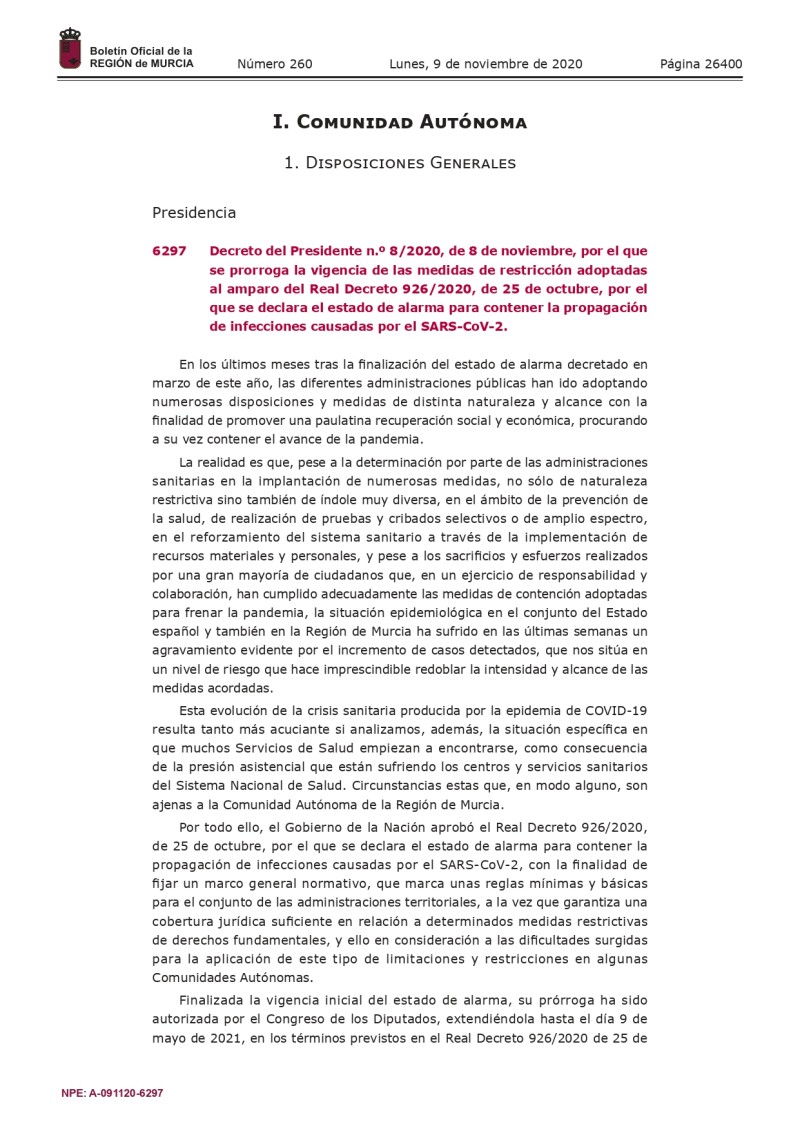 Boletín Oficial de la REGIÓN de MURCIA

Número 260 Lunes, 9 de noviembre de 2020 Página 26400

I. Comunidad Autónoma

1. Disposiciones Generales

Presidencia

6297 Decreto del Presidente n.º 8/2020, de 8 de noviembre, por el que se prorroga la vigencia de las medidas de restricción adoptadas al amparo del Real Decreto 926/2020, de 25 de octubre, por el que se declara el estado de alarma para contener la propagación de infecciones causadas por el SARS-CoV-2.

En los últimos meses tras la finalización del estado de alarma decretado en marzo de este año, las diferentes administraciones públicas han ido adoptando numerosas disposiciones y medidas de distinta naturaleza y alcance con la finalidad de promover una paulatina recuperación social y económica, procurando a su vez contener el avance de la pandemia.

La realidad es que, pese a la determinación por parte de las administraciones sanitarias en la implantación de numerosas medidas, no sólo de naturaleza restrictiva sino también de índole muy diversa, en el ámbito de la prevención de la salud, de realización de pruebas y cribados selectivos o de amplio espectro, en el reforzamiento del sistema sanitario a través de la implementación de recursos materiales y personales, y pese a los sacrificios y esfuerzos realizados por una gran mayoría de ciudadanos que, en un ejercicio de responsabilidad y colaboración, han cumplido adecuadamente las medidas de contención adoptadas para frenar la pandemia, la situación epidemiológica en el conjunto del Estado español y también en la Región de Murcia ha sufrido en las últimas semanas un agravamiento evidente por el incremento de casos detectados, que nos sitúa en un nivel de riesgo que hace imprescindible redoblar la intensidad y alcance de las medidas acordadas.

Esta evolución de la crisis sanitaria producida por la epidemia de COVID-19 resulta tanto más acuciante si analizamos, además, la situación específica en que muchos Servicios de Salud empiezan a encontrarse, como consecuencia de la presión asistencial que están sufriendo los centros y servicios sanitarios del Sistema Nacional de Salud. Circunstancias estas que, en modo alguno, son ajenas a la Comunidad Autónoma de la Región de Murcia.

Por todo ello, el Gobierno de la Nación aprobó el Real Decreto 926/2020, de 25 de octubre, por el que se declara el estado de alarma para contener la propagación de infecciones causadas por el SARS-CoV-2, con la finalidad de fijar un marco general normativo, que marca unas reglas mínimas y básicas para el conjunto de las administraciones territoriales, a la vez que garantiza una cobertura jurídica suficiente en relación a determinados medidas restrictivas de derechos fundamentales, y ello en consideración a las dificultades surgidas para la aplicación de este tipo de limitaciones y restricciones en algunas Comunidades Autónomas.

Finalizada la vigencia inicial del estado de alarma, su prórroga ha sido autorizada por el Congreso de los Diputados, extendiéndola hasta el día 9 de mayo de 2021, en los términos previstos en el Real Decreto 926/2020 de 25 de

NPE: A-091120-6297